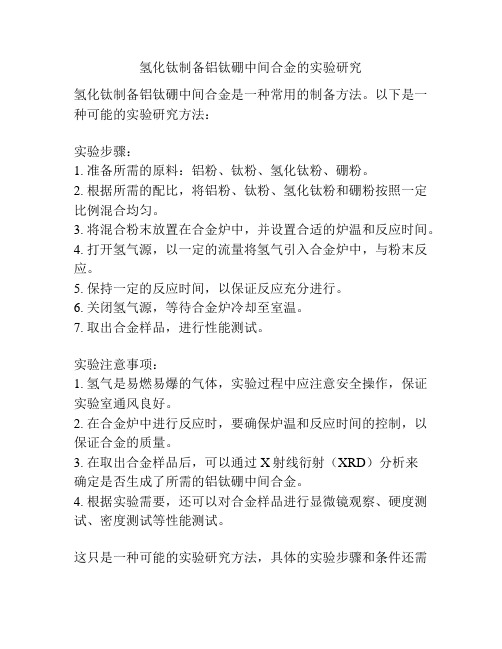 氢化钛制备铝钛硼中间合金的实验研究

氢化钛制备铝钛硼中间合金是一种常用的制备方法。以下是一种可能的实验研究方法：

实验步骤：
1. 准备所需的原料：铝粉、钛粉、氢化钛粉、硼粉。
2. 根据所需的配比，将铝粉、钛粉、氢化钛粉和硼粉按照一定比例混合均匀。
3. 将混合粉末放置在合金炉中，并设置合适的炉温和反应时间。
4. 打开氢气源，以一定的流量将氢气引入合金炉中，与粉末反应。
5. 保持一定的反应时间，以保证反应充分进行。
6. 关闭氢气源，等待合金炉冷却至室温。
7. 取出合金样品，进行性能测试。

实验注意事项：
1. 氢气是易燃易爆的气体，实验过程中应注意安全操作，保证实验室通风良好。
2. 在合金炉中进行反应时，要确保炉温和反应时间的控制，以保证合金的质量。
3. 在取出合金样品后，可以通过 X 射线衍射（XRD）分析来确定是否生成了所需的铝钛硼中间合金。
4. 根据实验需要，还可以对合金样品进行显微镜观察、硬度测试、密度测试等性能测试。

这只是一种可能的实验研究方法，具体的实验步骤和条件还需